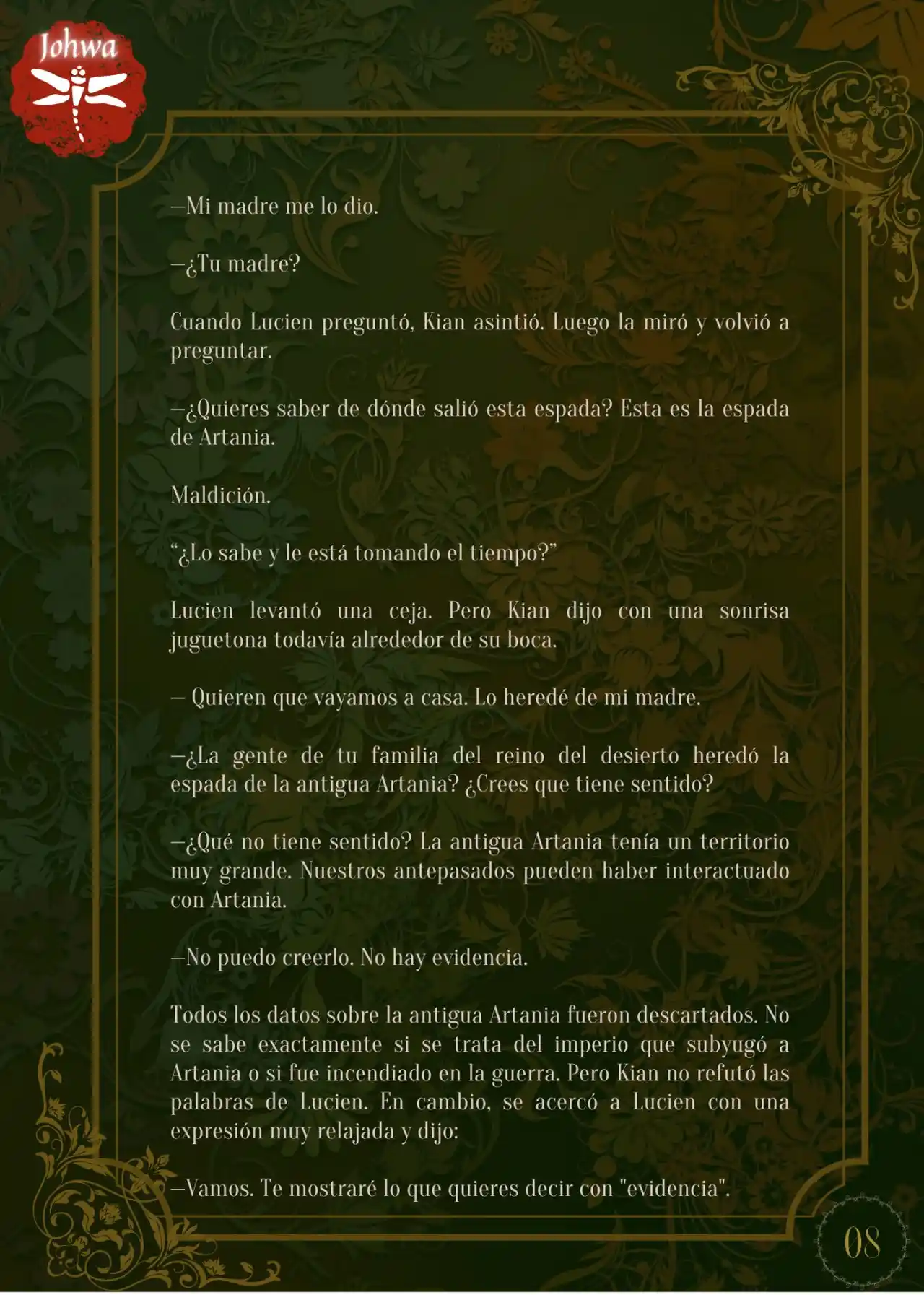 Johwa

—Mi madre me lo dio.

—¿Tu madre?

Cuando Lucien preguntó, Kian asintió. Luego la miró y volvió a preguntar.

—¿Quieres saber de dónde salió esta espada? Esta es la espada de Artania.

Maldición.

“¿Lo sabe y le está tomando el tiempo?”

Lucien levantó una ceja. Pero Kian dijo con una sonrisa juguetona todavía alrededor de su boca.

— Quieren que vayamos a casa. Lo heredé de mi madre.

—¿La gente de tu familia del reino del desierto heredó la espada de la antigua Artania? ¿Crees que tiene sentido?

—¿Qué no tiene sentido? La antigua Artania tenía un territorio muy grande. Nuestros antepasados pueden haber interactuado con Artania.

—No puedo creerlo. No hay evidencia.

Todos los datos sobre la antigua Artania fueron descartados. No se sabe exactamente si se trata del imperio que subyugó a Artania o si fue incendiado en la guerra. Pero Kian no refutó las palabras de Lucien. En cambio, se acercó a Lucien con una expresión muy relajada y dijo:

—Vamos. Te mostraré lo que quieres decir con "evidencia".

08